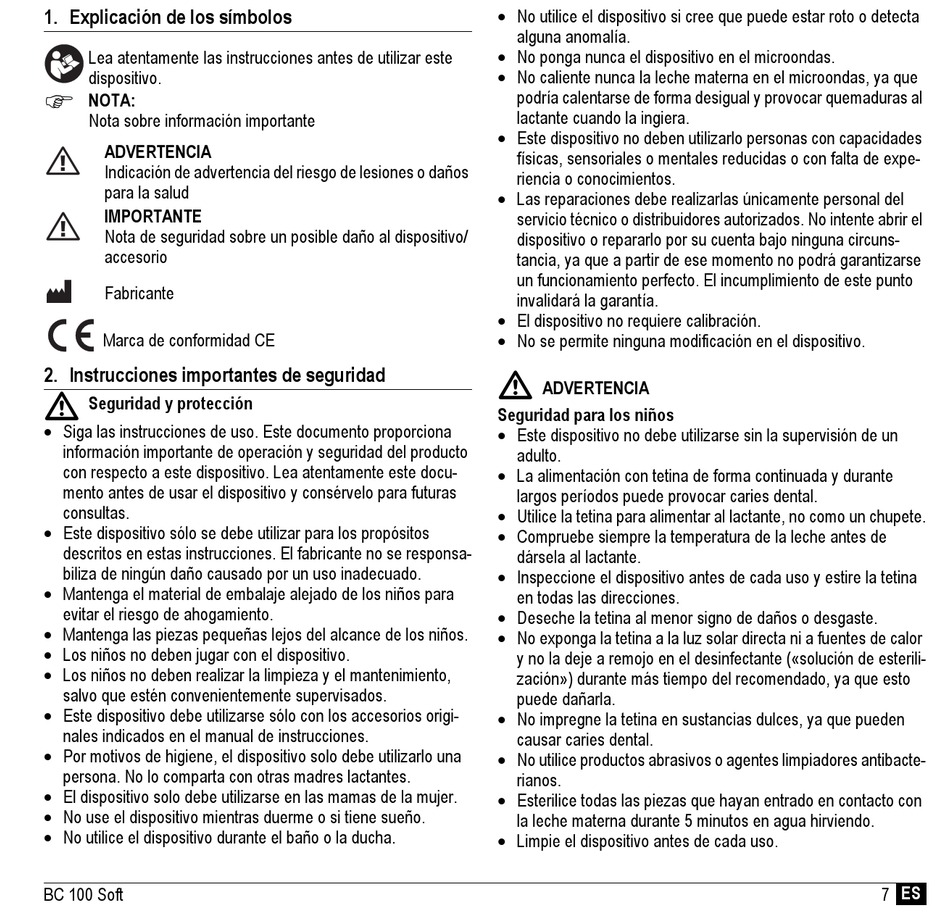 1. Explicación de los símbolos

Lea atentamente las instrucciones antes de utilizar este dispositivo.

NOTA:
Nota sobre información importante

ADVERTENCIA
Indicación de advertencia del riesgo de lesiones o daños para la salud

IMPORTANTE
Nota de seguridad sobre un posible daño al dispositivo/accesorio

Fabricante

Marca de conformidad CE

2. Instrucciones importantes de seguridad

Seguridad y protección

• Siga las instrucciones de uso. Este documento proporciona información importante de operación y seguridad del producto con respecto a este dispositivo. Lea atentamente este documento antes de usar el dispositivo y consérvelo para futuras consultas.
• Este dispositivo sólo se debe utilizar para los propósitos descritos en estas instrucciones. El fabricante no se responsabiliza de ningún daño causado por un uso inadecuado.
• Mantenga el material de embalaje alejado de los niños para evitar el riesgo de ahogamiento.
• Mantenga las piezas pequeñas lejos del alcance de los niños.
• Los niños no deben jugar con el dispositivo.
• Los niños no deben realizar la limpieza y el mantenimiento, salvo que estén convenientemente supervisados.
• Este dispositivo debe utilizarse sólo con los accesorios originales indicados en el manual de instrucciones.
• Por motivos de higiene, el dispositivo solo debe utilizarlo una persona. No lo comparta con otras madres lactantes.
• El dispositivo solo debe utilizarse en las mamas de la mujer.
• No use el dispositivo mientras duerme o si tiene sueño.
• No utilice el dispositivo durante el baño o la ducha.
• No utilice el dispositivo si cree que puede estar roto o detecta alguna anomalía.
• No ponga nunca el dispositivo en el microondas.
• No caliente nunca la leche materna en el microondas, ya que podría calentarse de forma desigual y provocar quemaduras al lactante cuando la ingiera.
• Este dispositivo no deben utilizarlo personas con capacidades físicas, sensoriales o mentales reducidas o con falta de experiencia o conocimientos.
• Las reparaciones debe realizarlas únicamente personal del servicio técnico o distribuidores autorizados. No intente abrir el dispositivo o repararlo por su cuenta bajo ninguna circunstancia, ya que a partir de ese momento no podrá garantizarse un funcionamiento perfecto. El incumplimiento de este punto invalidará la garantía.
• El dispositivo no requiere calibración.
• No se permite ninguna modificación en el dispositivo.

ADVERTENCIA

Seguridad para los niños
• Este dispositivo no debe utilizarse sin la supervisión de un adulto.
• La alimentación con tetina de forma continuada y durante largos períodos puede provocar caries dental.
• Utilice la tetina para alimentar al lactante, no como un chupete.
• Compruebe siempre la temperatura de la leche antes de dársela al lactante.
• Inspeccione el dispositivo antes de cada uso y estire la tetina en todas las direcciones.
• Deseche la tetina al menor signo de daños o desgaste.
• No exponga la tetina a la luz solar directa ni a fuentes de calor y no la deje a remojo en el desinfectante («solución de esterilización») durante más tiempo del recomendado, ya que esto puede dañarla.
• No impregne la tetina en sustancias dulces, ya que pueden causar caries dental.
• No utilice productos abrasivos o agentes limpiadores antibacterianos.
• Esterilice todas las piezas que hayan entrado en contacto con la leche materna durante 5 minutos en agua hirviendo.
• Limpie el dispositivo antes de cada uso.

BC 100 Soft

7 ES